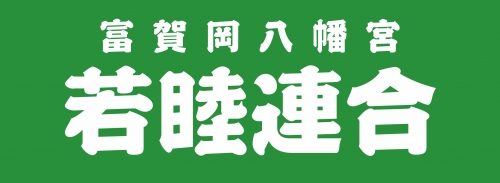 富賀岡八幡宮
若睦連合